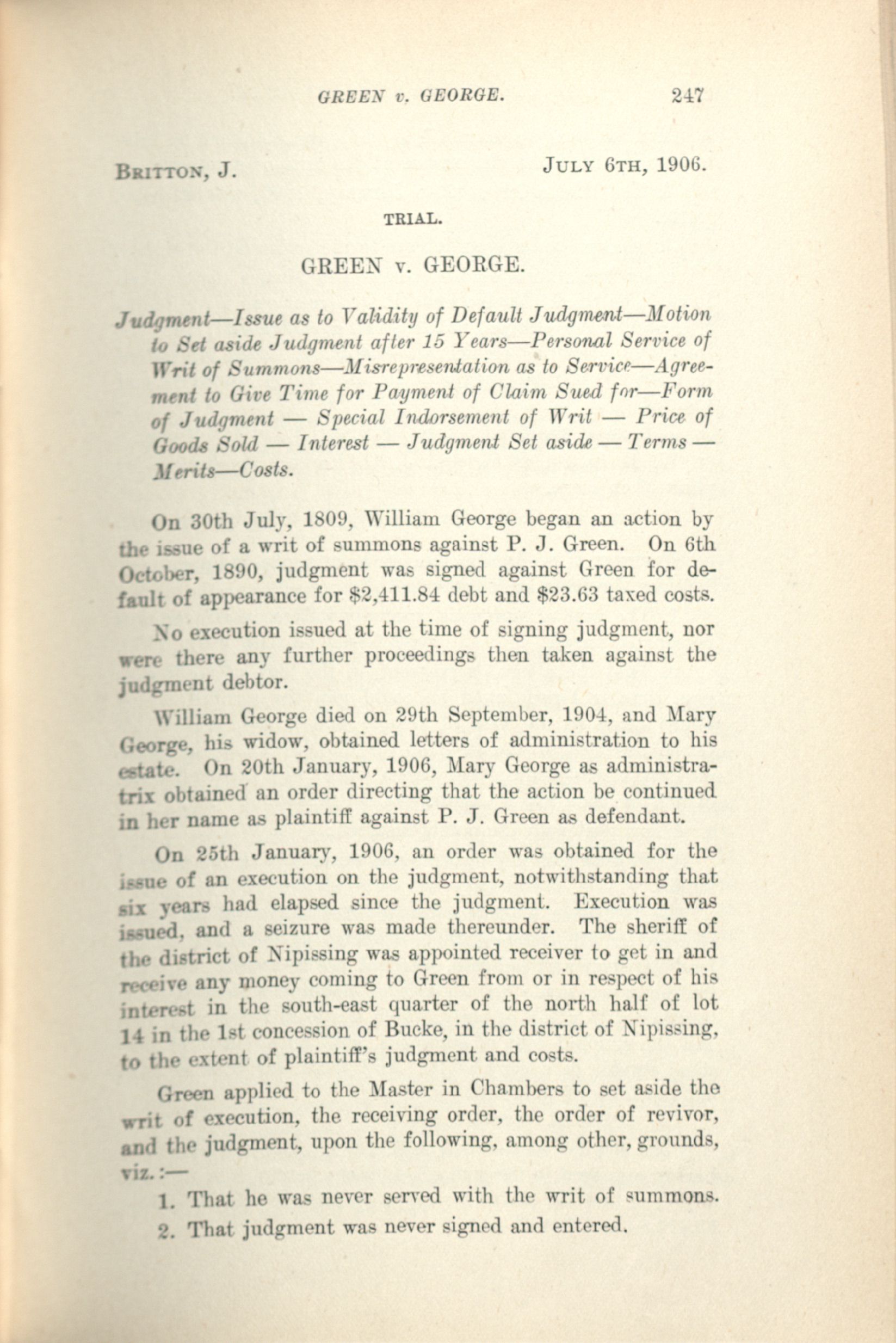 GREEN v. GEORGE. 247

BRITTON, J. JULY 6TH, 1906.

TRIAL.

GREEN v. GEORGE.

Judgment—Issue as to Validity of Default Judgment—Motion to Set aside Judgment after 15 Years—Personal Service of Writ of Summons—Misrepresentation as to Service—Agreement to Give Time for Payment of Claim Sued for—Form of Judgment — Special Indorsement of Writ — Price of Goods Sold — Interest — Judgment Set aside — Terms — Merits—Costs.

On 30th July, 1809, William George began an action by the issue of a writ of summons against P. J. Green. On 6th October, 1890, judgment was signed against Green for default of appearance for $2,411.84 debt and $23.63 taxed costs.

No execution issued at the time of signing judgment, nor were there any further proceedings then taken against the judgment debtor.

William George died on 29th September, 1904, and Mary George, his widow, obtained letters of administration to his estate. On 20th January, 1906, Mary George as administratrix obtained an order directing that the action be continued in her name as plaintiff against P. J. Green as defendant.

On 25th January, 1906, an order was obtained for the issue of an execution on the judgment, notwithstanding that six years had elapsed since the judgment. Execution was issued, and a seizure was made thereunder. The sheriff of the district of Nipissing was appointed receiver to get in and receive any money coming to Green from or in respect of his interest in the south-east quarter of the north half of lot 14 in the 1st concession of Bucke, in the district of Nipissing, to the extent of plaintiff's judgment and costs.

Green applied to the Master in Chambers to set aside the writ of execution, the receiving order, the order of revivor, and the judgment, upon the following, among other, grounds, viz.:—

1. That he was never served with the writ of summons.

2. That judgment was never signed and entered.